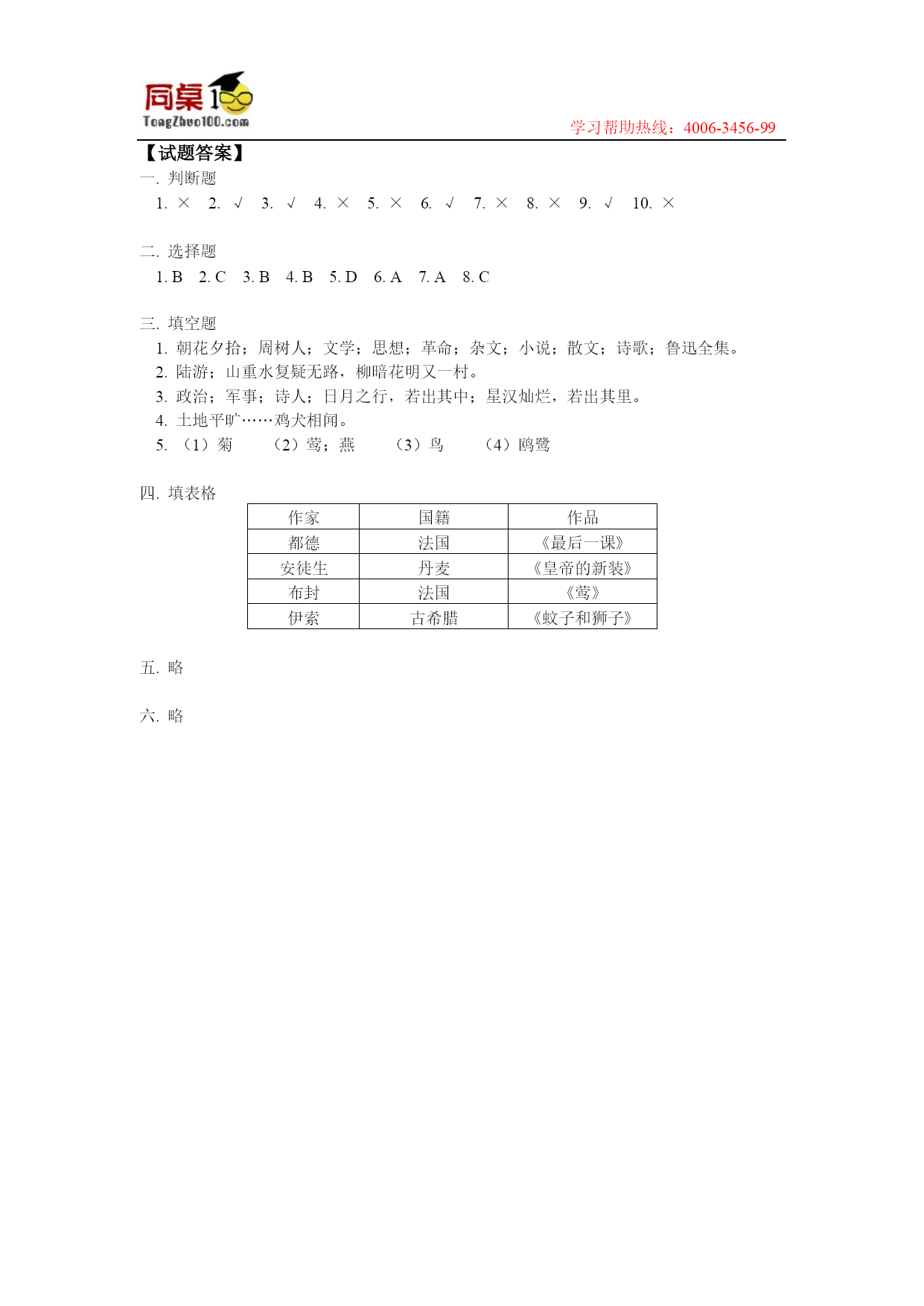 同桌100
TongZhuo100.com
学习帮助热线：4006-3456-99

【试题答案】
一. 判断题
1. × 2. √ 3. √ 4. × 5. × 6. √ 7. × 8. × 9. √ 10. ×

二. 选择题
1. B 2. C 3. B 4. B 5. D 6. A 7. A 8. C

三. 填空题
1. 朝花夕拾；周树人；文学；思想；革命；杂文；小说；散文；诗歌；鲁迅全集。
2. 陆游；山重水复疑无路，柳暗花明又一村。
3. 政治；军事；诗人；日月之行，若出其中；星汉灿烂，若出其里。
4. 土地平旷……鸡犬相闻。
5. （1）菊 （2）莺；燕 （3）鸟 （4）鸥鹭

四. 填表格

| 作家 | 国籍 | 作品 |
|---|---|---|
| 都德 | 法国 | 《最后一课》 |
| 安徒生 | 丹麦 | 《皇帝的新装》 |
| 布封 | 法国 | 《莺》 |
| 伊索 | 古希腊 | 《蚊子和狮子》 |

五. 略

六. 略